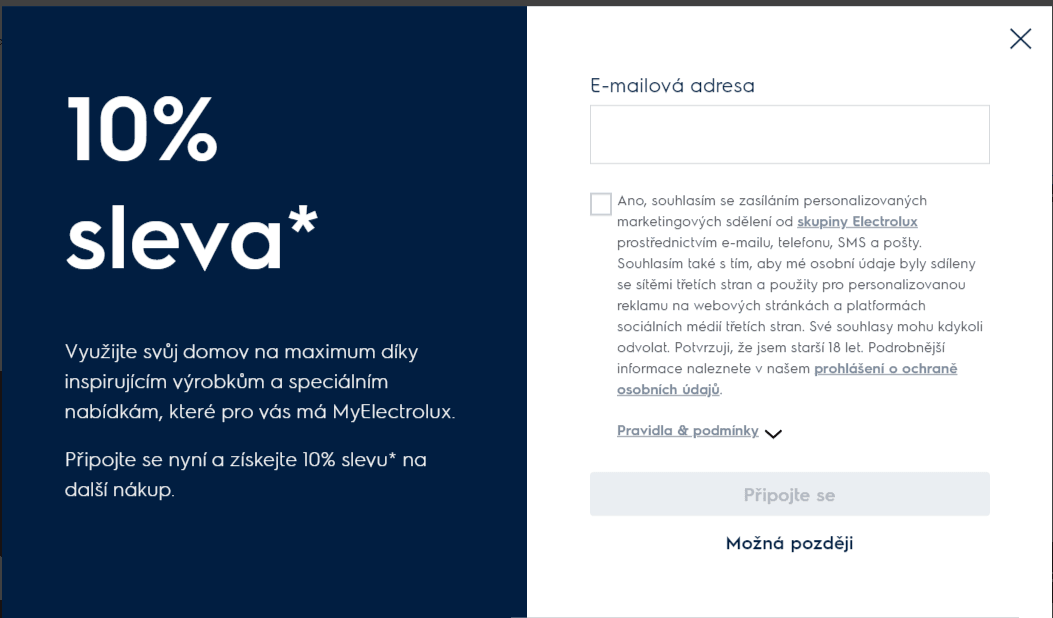 10% sleva*

Využijte svůj domov na maximum díky inspirujícím výrobkům a speciálním nabídkám, které pro vás má MyElectrolux.

Připojte se nyní a získejte 10% slevu* na další nákup.

E-mailová adresa

Ano, souhlasím se zasíláním personalizovaných marketingových sdělení od skupiny Electrolux prostřednictvím e-mailu, telefonu, SMS a pošty. Souhlasím také s tím, aby mé osobní údaje byly sdíleny se sítěmi třetích stran a použity pro personalizovanou reklamu na webových stránkách a platformách sociálních médií třetích stran. Své souhlasy mohu kdykoli odvolat. Potvrzuji, že jsem starší 18 let. Podrobnější informace naleznete v našem prohlášení o ochraně osobních údajů.

Pravidla & podmínky

Připojte se

Možná později